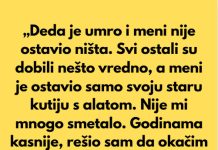 „Deda je umro i meni nije ostavio ništa. Svi ostali su dobili nešto vredno, a meni je ostavio samo svoju staru kutiju s alatom. Nije mi mnogo smetalo. Godinama kasnije, rešio sam da okačim